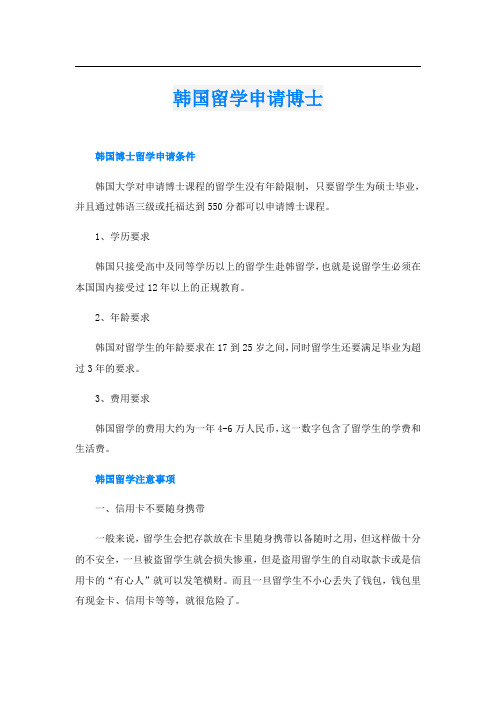 韩国留学申请博士

韩国博士留学申请条件

韩国大学对申请博士课程的留学生没有年龄限制，只要留学生为硕士毕业，并且通过韩语三级或托福达到550分都可以申请博士课程。

1、学历要求

韩国只接受高中及同等学历以上的留学生赴韩留学，也就是说留学生必须在本国国内接受过12年以上的正规教育。

2、年龄要求

韩国对留学生的年龄要求在17到25岁之间，同时留学生还要满足毕业为超过3年的要求。

3、费用要求

韩国留学的费用大约为一年4-6万人民币，这一数字包含了留学生的学费和生活费。

韩国留学注意事项

一、信用卡不要随身携带

一般来说，留学生会把存款放在卡里随身携带以备随时之用，但这样做十分的不安全，一旦被盗留学生就会损失惨重，但是盗用留学生的自动取款卡或是信用卡的“有心人”就可以发笔横财。而且一旦留学生不小心丢失了钱包，钱包里有现金卡、信用卡等等，就很危险了。